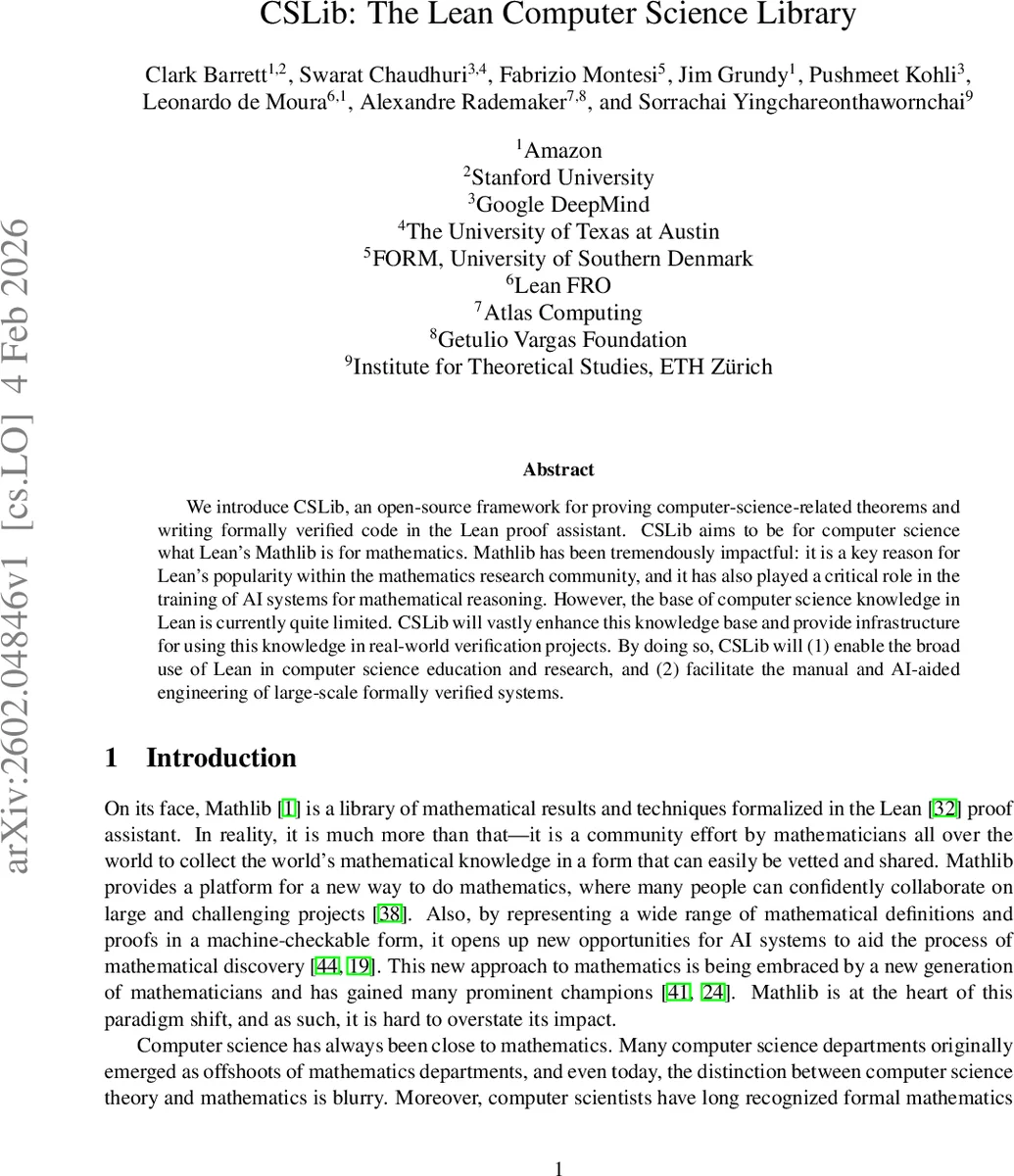 CSLib: The Lean Computer Science Library

Clark Barrett$^{1,2}$, Swarat Chaudhuri$^{3,4}$, Fabrizio Montesi$^{5}$, Jim Grundy$^{1}$, Pushmeet Kohli$^{3}$, Leonardo de Moura$^{6,1}$, Alexandre Rademaker$^{7,8}$, and Sorrachai Yingchareonthawornchai$^{9}$

$^{1}$Amazon
$^{2}$Stanford University
$^{3}$Google DeepMind
$^{4}$The University of Texas at Austin
$^{5}$FORM, University of Southern Denmark
$^{6}$Lean FRO
$^{7}$Atlas Computing
$^{8}$Getulio Vargas Foundation
$^{9}$Institute for Theoretical Studies, ETH Zürich

arXiv:2602.04846v1 [cs.LO] 4 Feb 2026

Abstract

We introduce CSLib, an open-source framework for proving computer-science-related theorems and writing formally verified code in the Lean proof assistant. CSLib aims to be for computer science what Lean's Mathlib is for mathematics. Mathlib has been tremendously impactful: it is a key reason for Lean's popularity within the mathematics research community, and it has also played a critical role in the training of AI systems for mathematical reasoning. However, the base of computer science knowledge in Lean is currently quite limited. CSLib will vastly enhance this knowledge base and provide infrastructure for using this knowledge in real-world verification projects. By doing so, CSLib will (1) enable the broad use of Lean in computer science education and research, and (2) facilitate the manual and AI-aided engineering of large-scale formally verified systems.

1 Introduction

On its face, Mathlib [1] is a library of mathematical results and techniques formalized in the Lean [32] proof assistant. In reality, it is much more than that—it is a community effort by mathematicians all over the world to collect the world's mathematical knowledge in a form that can easily be vetted and shared. Mathlib provides a platform for a new way to do mathematics, where many people can confidently collaborate on large and challenging projects [38]. Also, by representing a wide range of mathematical definitions and proofs in a machine-checkable form, it opens up new opportunities for AI systems to aid the process of mathematical discovery [44, 19]. This new approach to mathematics is being embraced by a new generation of mathematicians and has gained many prominent champions [41, 24]. Mathlib is at the heart of this paradigm shift, and as such, it is hard to overstate its impact.

Computer science has always been close to mathematics. Many computer science departments originally emerged as offshoots of mathematics departments, and even today, the distinction between computer science theory and mathematics is blurry. Moreover, computer scientists have long recognized formal mathematics

1